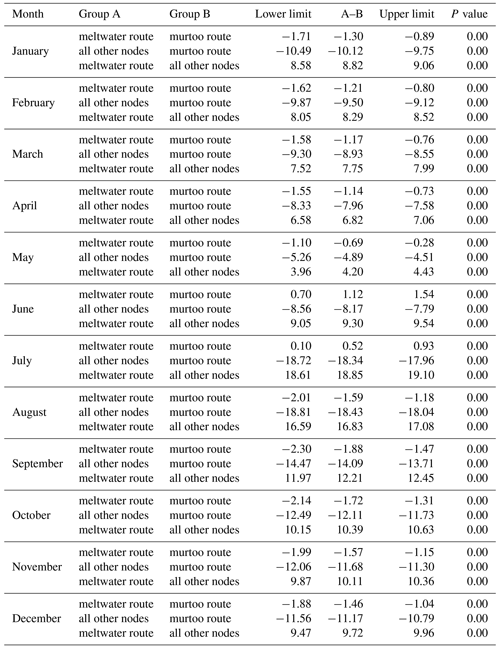 | Month | Group A | Group B | Lower limit | A–B | Upper limit | $P$ value |
|---|---|---|---|---|---|---|
| January | meltwater route | murtoo route | −1.71 | −1.30 | −0.89 | 0.00 |
| | all other nodes | murtoo route | −10.49 | −10.12 | −9.75 | 0.00 |
| | meltwater route | all other nodes | 8.58 | 8.82 | 9.06 | 0.00 |
| February | meltwater route | murtoo route | −1.62 | −1.21 | −0.80 | 0.00 |
| | all other nodes | murtoo route | −9.87 | −9.50 | −9.12 | 0.00 |
| | meltwater route | all other nodes | 8.05 | 8.29 | 8.52 | 0.00 |
| March | meltwater route | murtoo route | −1.58 | −1.17 | −0.76 | 0.00 |
| | all other nodes | murtoo route | −9.30 | −8.93 | −8.55 | 0.00 |
| | meltwater route | all other nodes | 7.52 | 7.75 | 7.99 | 0.00 |
| April | meltwater route | murtoo route | −1.55 | −1.14 | −0.73 | 0.00 |
| | all other nodes | murtoo route | −8.33 | −7.96 | −7.58 | 0.00 |
| | meltwater route | all other nodes | 6.58 | 6.82 | 7.06 | 0.00 |
| May | meltwater route | murtoo route | −1.10 | −0.69 | −0.28 | 0.00 |
| | all other nodes | murtoo route | −5.26 | −4.89 | −4.51 | 0.00 |
| | meltwater route | all other nodes | 3.96 | 4.20 | 4.43 | 0.00 |
| June | meltwater route | murtoo route | 0.70 | 1.12 | 1.54 | 0.00 |
| | all other nodes | murtoo route | −8.56 | −8.17 | −7.79 | 0.00 |
| | meltwater route | all other nodes | 9.05 | 9.30 | 9.54 | 0.00 |
| July | meltwater route | murtoo route | 0.10 | 0.52 | 0.93 | 0.00 |
| | all other nodes | murtoo route | −18.72 | −18.34 | −17.96 | 0.00 |
| | meltwater route | all other nodes | 18.61 | 18.85 | 19.10 | 0.00 |
| August | meltwater route | murtoo route | −2.01 | −1.59 | −1.18 | 0.00 |
| | all other nodes | murtoo route | −18.81 | −18.43 | −18.04 | 0.00 |
| | meltwater route | all other nodes | 16.59 | 16.83 | 17.08 | 0.00 |
| September | meltwater route | murtoo route | −2.30 | −1.88 | −1.47 | 0.00 |
| | all other nodes | murtoo route | −14.47 | −14.09 | −13.71 | 0.00 |
| | meltwater route | all other nodes | 11.97 | 12.21 | 12.45 | 0.00 |
| October | meltwater route | murtoo route | −2.14 | −1.72 | −1.31 | 0.00 |
| | all other nodes | murtoo route | −12.49 | −12.11 | −11.73 | 0.00 |
| | meltwater route | all other nodes | 10.15 | 10.39 | 10.63 | 0.00 |
| November | meltwater route | murtoo route | −1.99 | −1.57 | −1.15 | 0.00 |
| | all other nodes | murtoo route | −12.06 | −11.68 | −11.30 | 0.00 |
| | meltwater route | all other nodes | 9.87 | 10.11 | 10.36 | 0.00 |
| December | meltwater route | murtoo route | −1.88 | −1.46 | −1.04 | 0.00 |
| | all other nodes | murtoo route | −11.56 | −11.17 | −10.79 | 0.00 |
| | meltwater route | all other nodes | 9.47 | 9.72 | 9.96 | 0.00 |